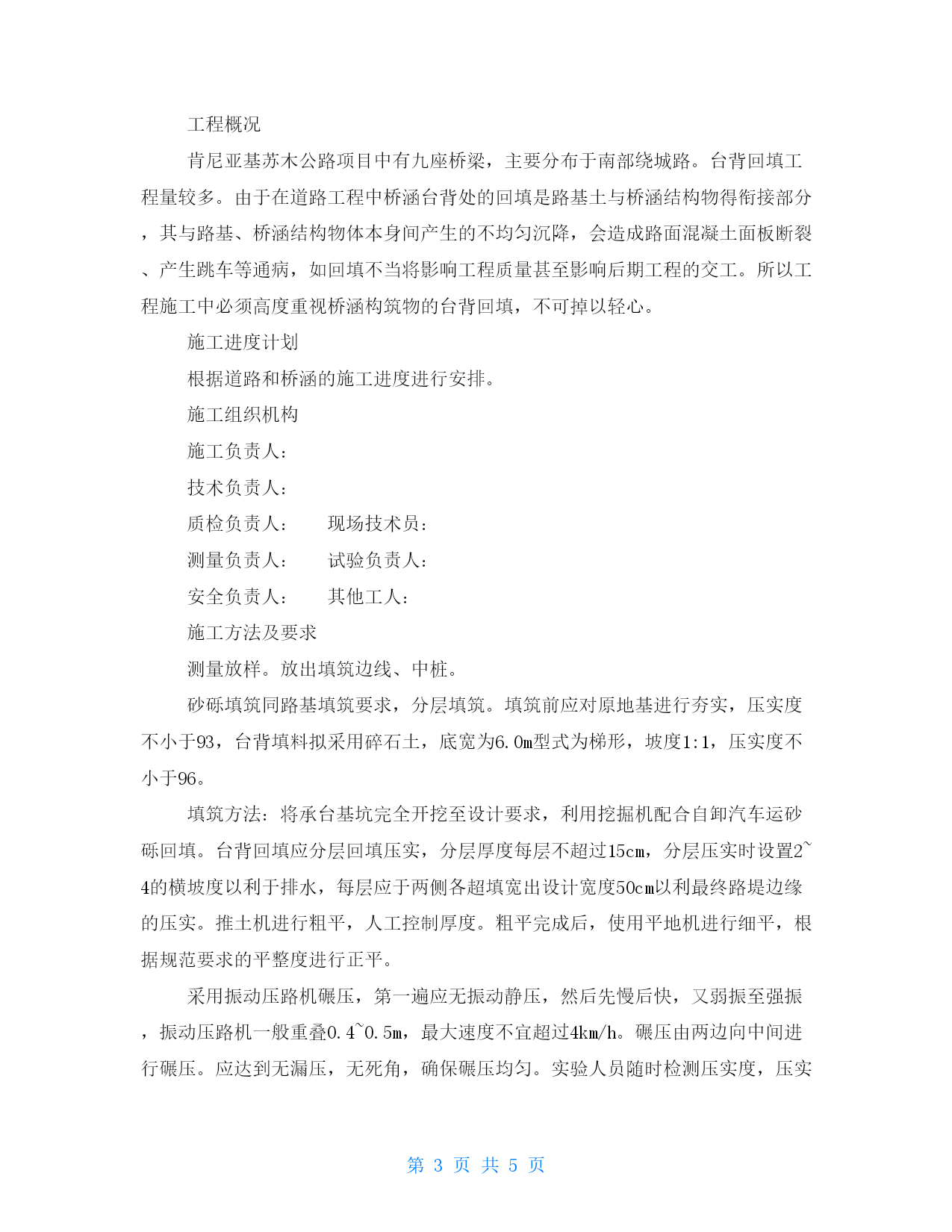 工程概况

肯尼亚基苏木公路项目中有九座桥梁，主要分布于南部绕城路。台背回填工程量较多。由于在道路工程中桥涵台背处的回填是路基土与桥涵结构物得衔接部分，其与路基、桥涵结构物体本身间产生的不均匀沉降，会造成路面混凝土面板断裂、产生跳车等通病，如回填不当将影响工程质量甚至影响后期工程的交工。所以工程施工中必须高度重视桥涵构筑物的台背回填，不可掉以轻心。

施工进度计划

根据道路和桥涵的施工进度进行安排。

施工组织机构

施工负责人：

技术负责人：

质检负责人：　　现场技术员：

测量负责人：　　试验负责人：

安全负责人：　　其他工人：

施工方法及要求

测量放样。放出填筑边线、中桩。

砂砾填筑同路基填筑要求，分层填筑。填筑前应对原地基进行夯实，压实度不小于93，台背填料拟采用碎石土，底宽为6.0m型式为梯形，坡度1:1，压实度不小于96。

填筑方法：将承台基坑完全开挖至设计要求，利用挖掘机配合自卸汽车运砂砾回填。台背回填应分层回填压实，分层厚度每层不超过15cm，分层压实时设置2~4的横坡度以利于排水，每层应于两侧各超填宽出设计宽度50cm以利最终路堤边缘的压实。推土机进行粗平，人工控制厚度。粗平完成后，使用平地机进行细平，根据规范要求的平整度进行正平。

采用振动压路机碾压，第一遍应无振动静压，然后先慢后快，又弱振至强振，振动压路机一般重叠0.4~0.5m，最大速度不宜超过4km/h。碾压由两边向中间进行碾压。应达到无漏压，无死角，确保碾压均匀。实验人员随时检测压实度，压实

第 3 页 共 5 页